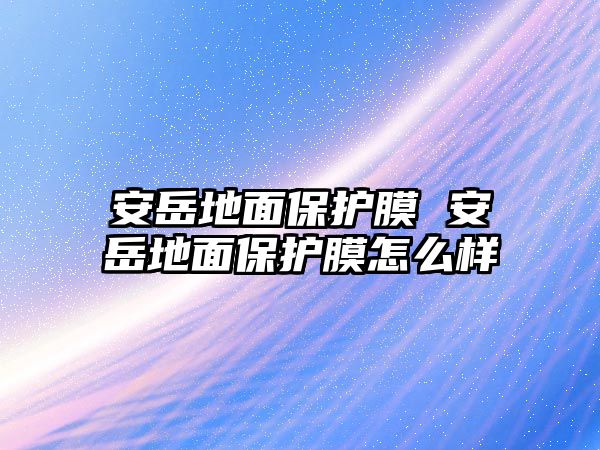 安岳地面保护膜 安岳地面保护膜怎么样